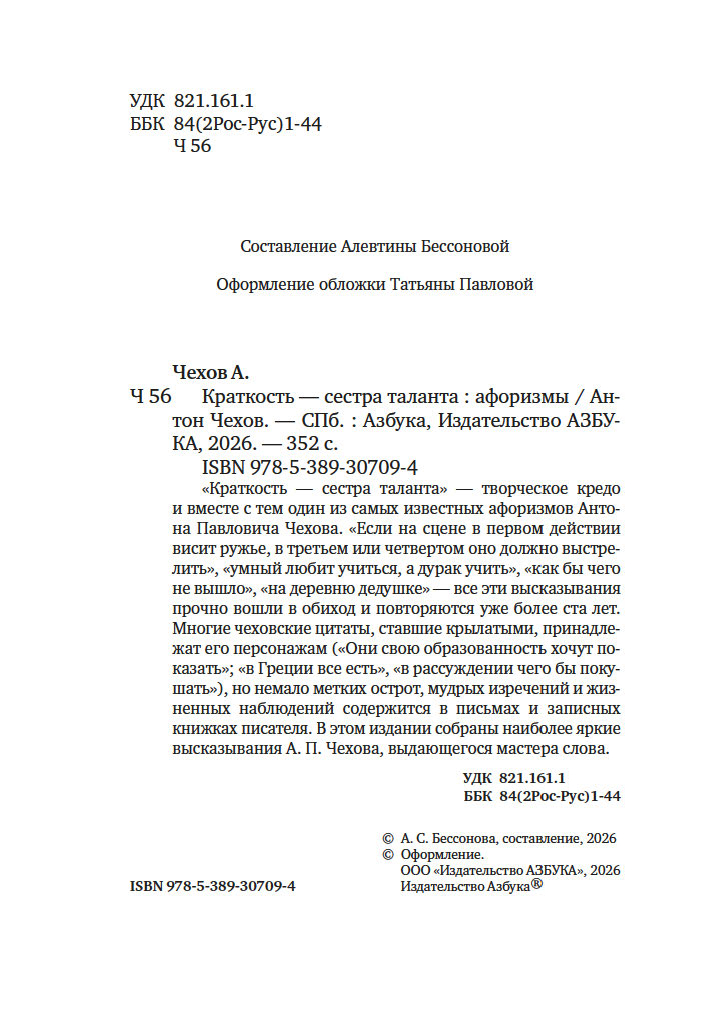 УДК 821.161.1
ББК 84(2Рос-Рус)1-44
Ч 56

Составление Алевтины Бессоновой

Оформление обложки Татьяны Павловой

Чехов А.
Ч 56 Краткость — сестра таланта : афоризмы / Антон Чехов. — СПб. : Азбука, Издательство АЗБУКА, 2026. — 352 с.
ISBN 978-5-389-30709-4

«Краткость — сестра таланта» — творческое кредо и вместе с тем один из самых известных афоризмов Антона Павловича Чехова. «Если на сцене в первом действии висит ружье, в третьем или четвертом оно должно выстрелить», «умный любит учиться, а дурак учить», «как бы чего не вышло», «на деревню дедушке» — все эти высказывания прочно вошли в обиход и повторяются уже более ста лет. Многие чеховские цитаты, ставшие крылатыми, принадлежат его персонажам («Они свою образованность хочут показать»; «в Греции все есть», «в рассуждении чего бы покушать»), но немало метких острот, мудрых изречений и жизненных наблюдений содержится в письмах и записных книжках писателя. В этом издании собраны наиболее яркие высказывания А. П. Чехова, выдающегося мастера слова.

УДК 821.161.1
ББК 84(2Рос-Рус)1-44

© А. С. Бессонова, составление, 2026
© Оформление.
ООО «Издательство АЗБУКА», 2026
Издательство Азбука®

ISBN 978-5-389-30709-4